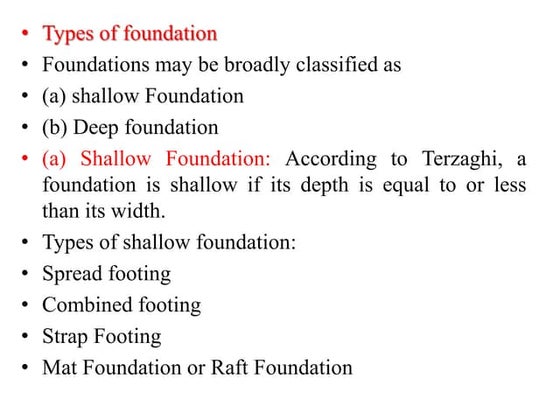 • Types of foundation
• Foundations may be broadly classified as
• (a) shallow Foundation
• (b) Deep foundation
• (a) Shallow Foundation: According to Terzaghi, a foundation is shallow if its depth is equal to or less than its width.
• Types of shallow foundation:
• Spread footing
• Combined footing
• Strap Footing
• Mat Foundation or Raft Foundation